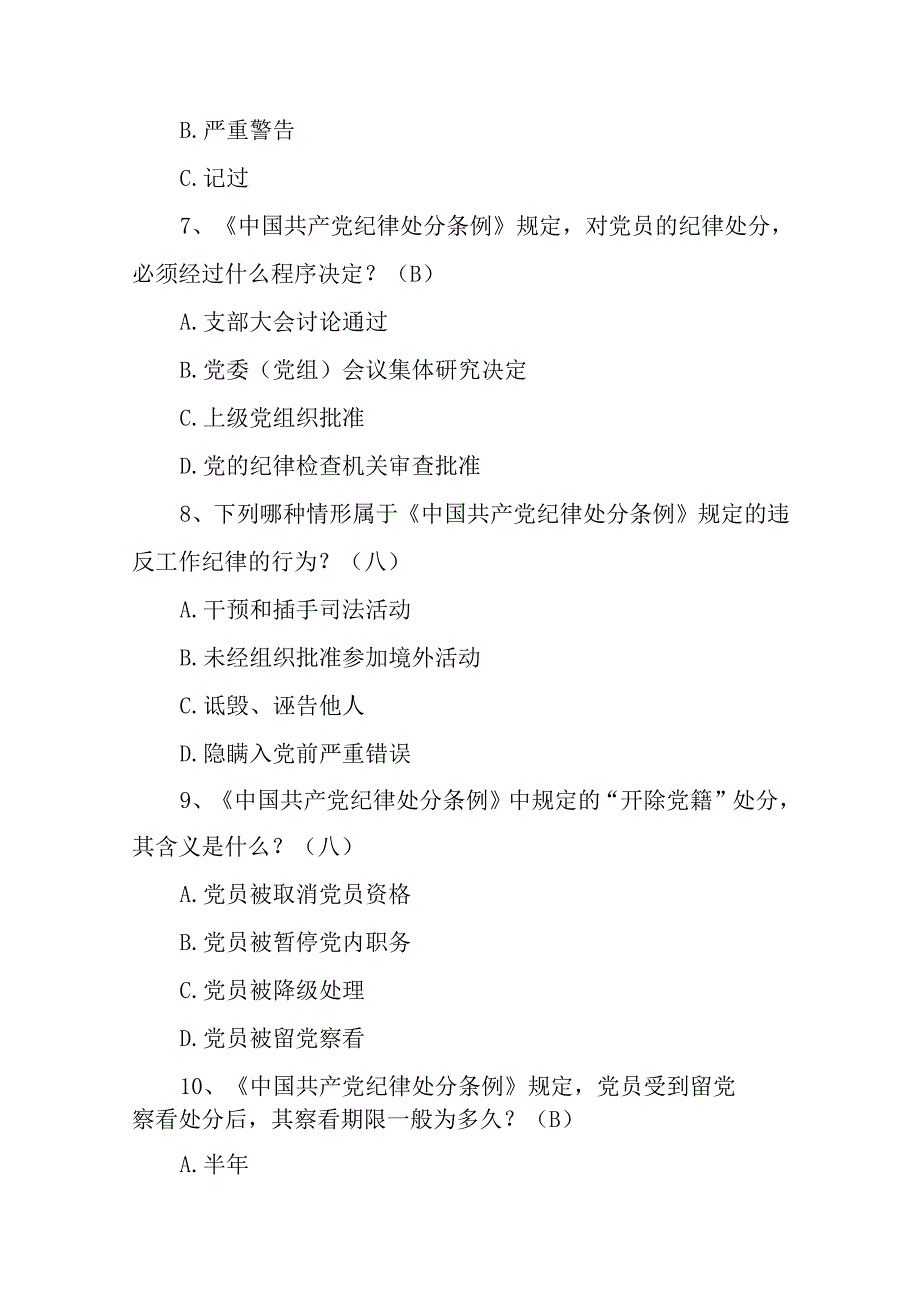 B.严重警告

C.记过

7、《中国共产党纪律处分条例》规定，对党员的纪律处分，必须经过什么程序决定？（B）

A.支部大会讨论通过

B.党委（党组）会议集体研究决定

C.上级党组织批准

D.党的纪律检查机关审查批准

8、下列哪种情形属于《中国共产党纪律处分条例》规定的违反工作纪律的行为？（八）

A.干预和插手司法活动

B.未经组织批准参加境外活动

C.诋毁、诬告他人

D.隐瞒入党前严重错误

9、《中国共产党纪律处分条例》中规定的“开除党籍”处分，其含义是什么？（八）

A.党员被取消党员资格

B.党员被暂停党内职务

C.党员被降级处理

D.党员被留党察看

10、《中国共产党纪律处分条例》规定，党员受到留党察看处分后，其察看期限一般为多久？（B）

A.半年